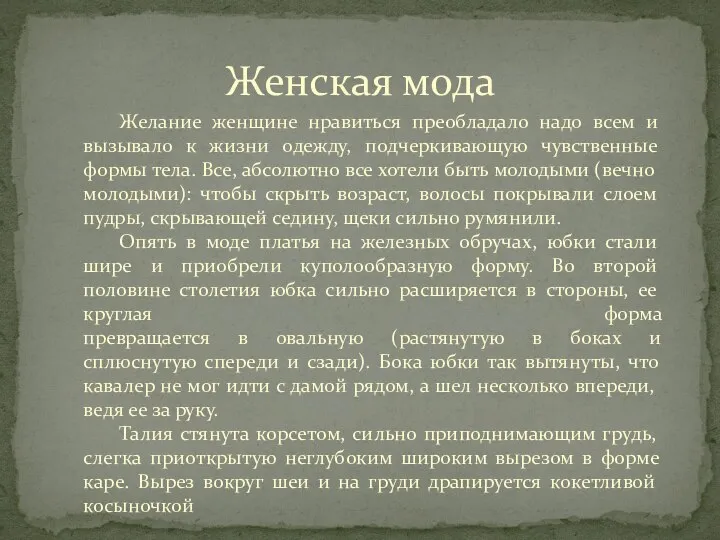 Женская мода

Желание женщине нравиться преобладало надо всем и вызывало к жизни одежду, подчеркивающую чувственные формы тела. Все, абсолютно все хотели быть молодыми (вечно молодыми): чтобы скрыть возраст, волосы покрывали слоем пудры, скрывающей седину, щеки сильно румянили.

Опять в моде платья на железных обручах, юбки стали шире и приобрели куполообразную форму. Во второй половине столетия юбка сильно расширяется в стороны, ее круглая форма превращается в овальную (растянутую в боках и сплюснутую спереди и сзади). Бока юбки так вытянуты, что кавалер не мог идти с дамой рядом, а шел несколько впереди, ведя ее за руку.

Талия стянута корсетом, сильно приподнимающим грудь, слегка приоткрытую неглубоким широким вырезом в форме каре. Вырез вокруг шеи и на груди драпируется кокетливой косыночкой